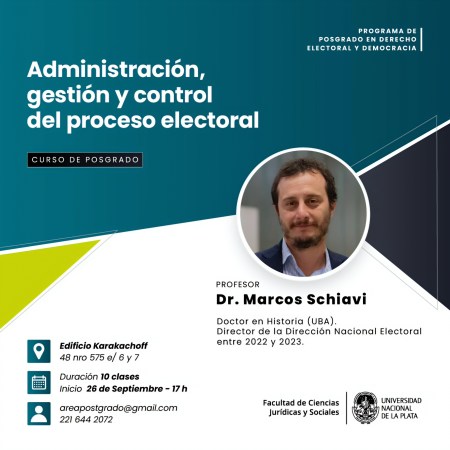 PROGRAMA DE
POSGRADO EN DERECHO
ELECTORAL Y DEMOCRACIA

Administración, gestión y control del proceso electoral

CURSO DE POSGRADO

PROFESOR
Dr. Marcos Schiavi

Doctor en Historia (UBA).
Director de la Dirección Nacional Electoral entre 2022 y 2023.

Edificio Karakachoff
48 nro 575 e/ 6 y 7

Duración 10 clases
Inicio 26 de Septiembre - 17 h

areapostgrado@gmail.com
221 644 2072

Facultad de Ciencias
Jurídicas y Sociales

UNIVERSIDAD
NACIONAL
DE LA PLATA